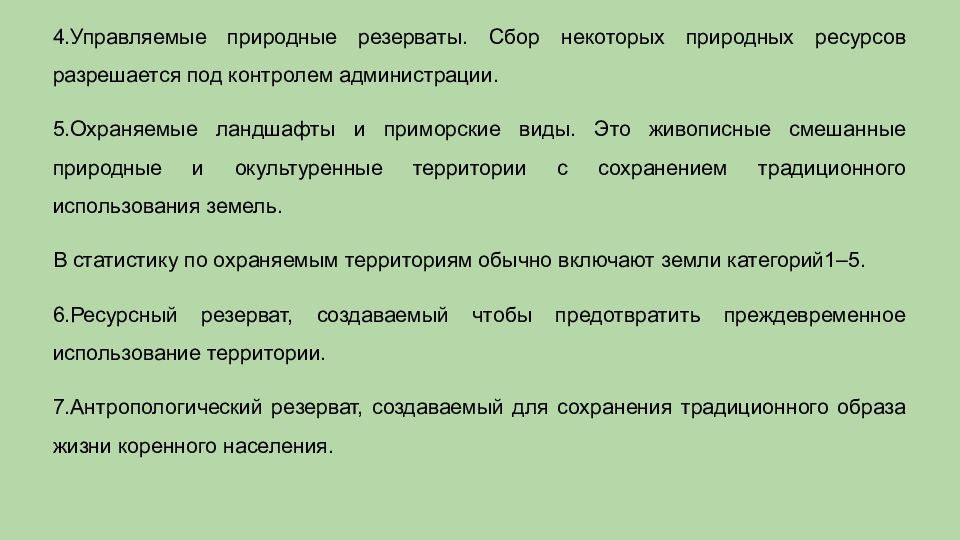 4.Управляемые природные резерваты. Сбор некоторых природных ресурсов разрешается под контролем администрации.

5.Охраняемые ландшафты и приморские виды. Это живописные смешанные природные и окультуренные территории с сохранением традиционного использования земель.

В статистику по охраняемым территориям обычно включают земли категорий1–5.

6.Ресурсный резерват, создаваемый чтобы предотвратить преждевременное использование территории.

7.Антропологический резерват, создаваемый для сохранения традиционного образа жизни коренного населения.